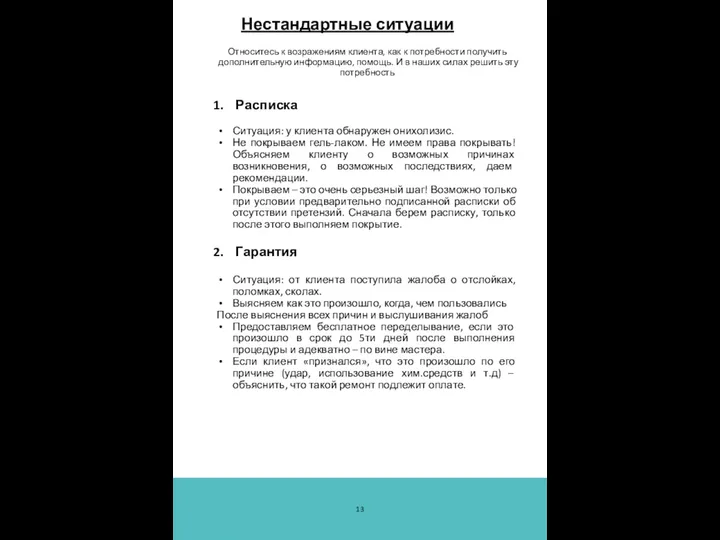 Нестандартные ситуации

Относитесь к возражениям клиента, как к потребности получить дополнительную информацию, помощь. И в наших силах решить эту потребность

1. Расписка

• Ситуация: у клиента обнаружен онихолизис.
• Не покрываем гель-лаком. Не имеем права покрывать! Объясняем клиенту о возможных причинах возникновения, о возможных последствиях, даем рекомендации.
• Покрываем – это очень серьезный шаг! Возможно только при условии предварительно подписанной расписки об отсутствии претензий. Сначала берем расписку, только после этого выполняем покрытие.

2. Гарантия

• Ситуация: от клиента поступила жалоба о отслойках, поломках, сколах.
• Выясняем как это произошло, когда, чем пользовались
После выяснения всех причин и выслушивания жалоб
• Предоставляем бесплатное переделывание, если это произошло в срок до 5ти дней после выполнения процедуры и адекватно – по вине мастера.
• Если клиент «признался», что это произошло по его причине (удар, использование хим.средств и т.д) – объяснить, что такой ремонт подлежит оплате.

13